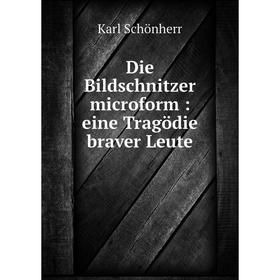 Karl Schönherr

Die Bildschnitzer microform : eine Tragödie braver Leute